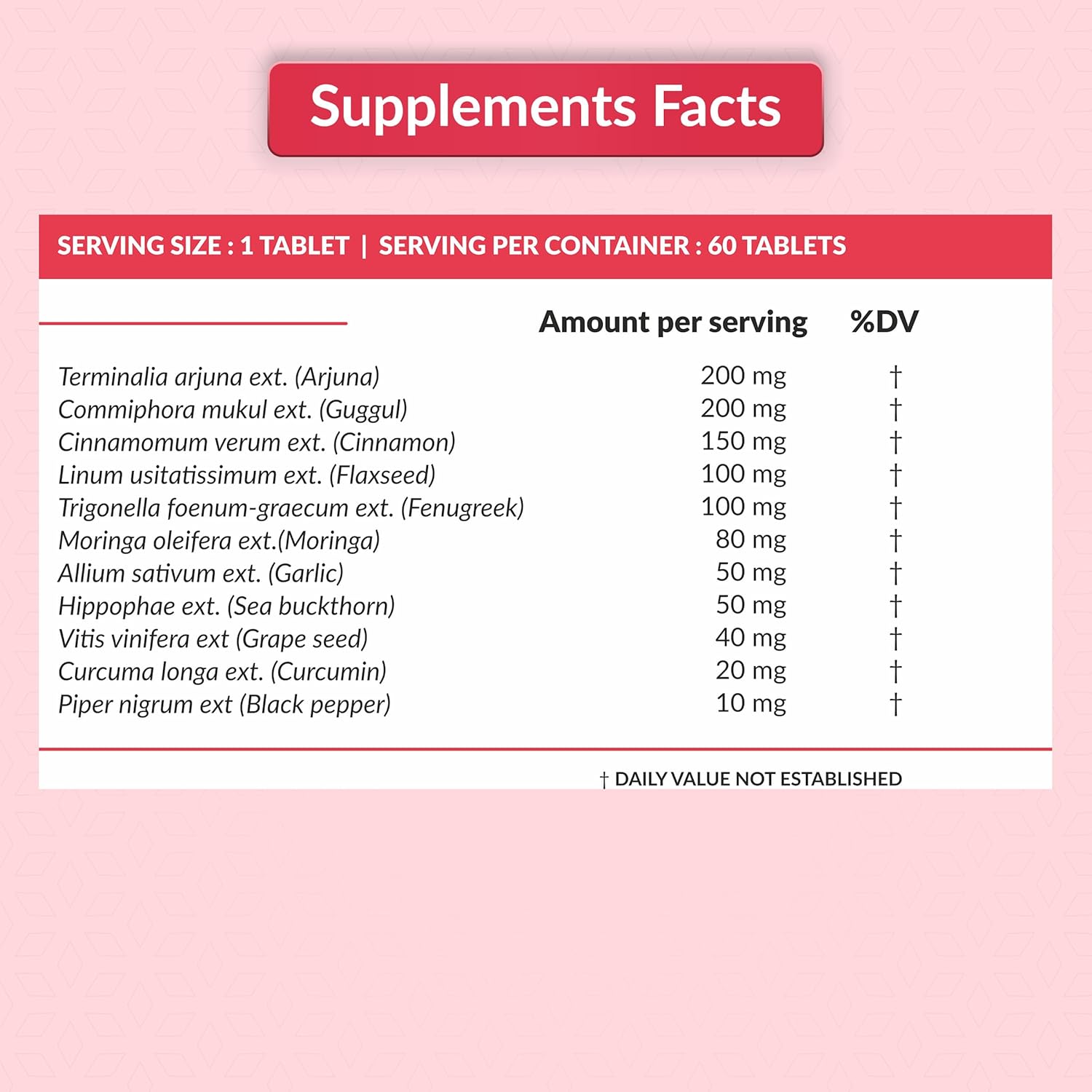 Supplements Facts

SERVING SIZE : 1 TABLET | SERVING PER CONTAINER : 60 TABLETS

| | Amount per serving | %DV |
|---|---|---|
| Terminalia arjuna ext. (Arjuna) | 200 mg | † |
| Commiphora mukul ext. (Guggul) | 200 mg | † |
| Cinnamomum verum ext. (Cinnamon) | 150 mg | † |
| Linum usitatissimum ext. (Flaxseed) | 100 mg | † |
| Trigonella foenum-graecum ext. (Fenugreek) | 100 mg | † |
| Moringa oleifera ext.(Moringa) | 80 mg | † |
| Allium sativum ext. (Garlic) | 50 mg | † |
| Hippophae ext. (Sea buckthorn) | 50 mg | † |
| Vitis vinifera ext (Grape seed) | 40 mg | † |
| Curcuma longa ext. (Curcumin) | 20 mg | † |
| Piper nigrum ext (Black pepper) | 10 mg | † |

† DAILY VALUE NOT ESTABLISHED